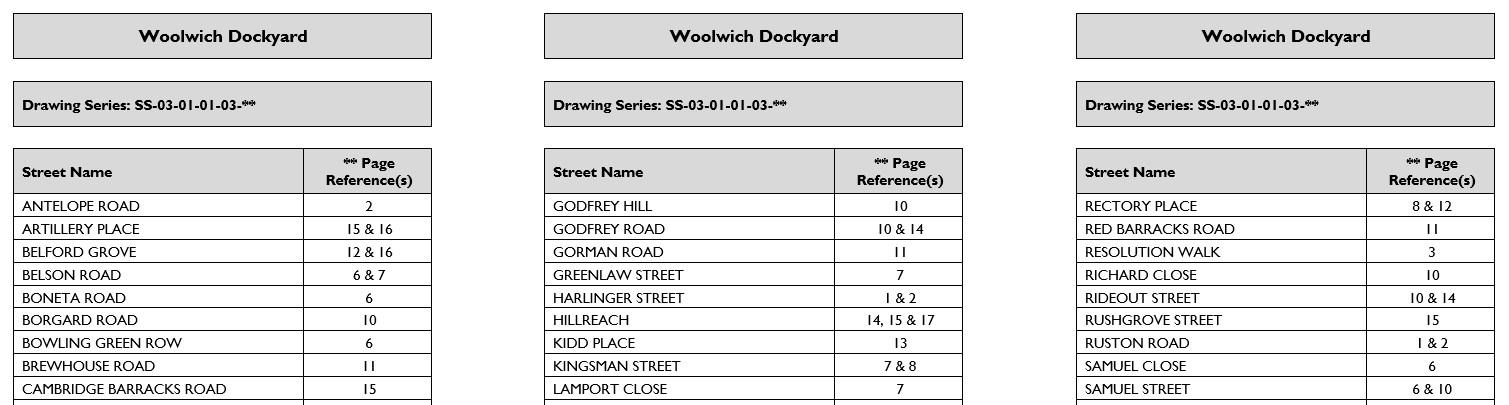 Woolwich Dockyard

Drawing Series: SS-03-01-01-03-**

| Street Name | ** Page Reference(s) |
|---|---|
| ANTELOPE ROAD | 2 |
| ARTILLERY PLACE | 15 & 16 |
| BELFORD GROVE | 12 & 16 |
| BELSON ROAD | 6 & 7 |
| BONETA ROAD | 6 |
| BORGARD ROAD | 10 |
| BOWLING GREEN ROW | 6 |
| BREWHOUSE ROAD | 11 |
| CAMBRIDGE BARRACKS ROAD | 15 |

Woolwich Dockyard

Drawing Series: SS-03-01-01-03-**

| Street Name | ** Page Reference(s) |
|---|---|
| GODFREY HILL | 10 |
| GODFREY ROAD | 10 & 14 |
| GORMAN ROAD | 11 |
| GREENLAW STREET | 7 |
| HARLINGER STREET | 1 & 2 |
| HILLREACH | 14, 15 & 17 |
| KIDD PLACE | 13 |
| KINGSMAN STREET | 7 & 8 |
| LAMPORT CLOSE | 7 |

Woolwich Dockyard

Drawing Series: SS-03-01-01-03-**

| Street Name | ** Page Reference(s) |
|---|---|
| RECTORY PLACE | 8 & 12 |
| RED BARRACKS ROAD | 11 |
| RESOLUTION WALK | 3 |
| RICHARD CLOSE | 10 |
| RIDEOUT STREET | 10 & 14 |
| RUSHGROVE STREET | 15 |
| RUSTON ROAD | 1 & 2 |
| SAMUEL CLOSE | 6 |
| SAMUEL STREET | 6 & 10 |